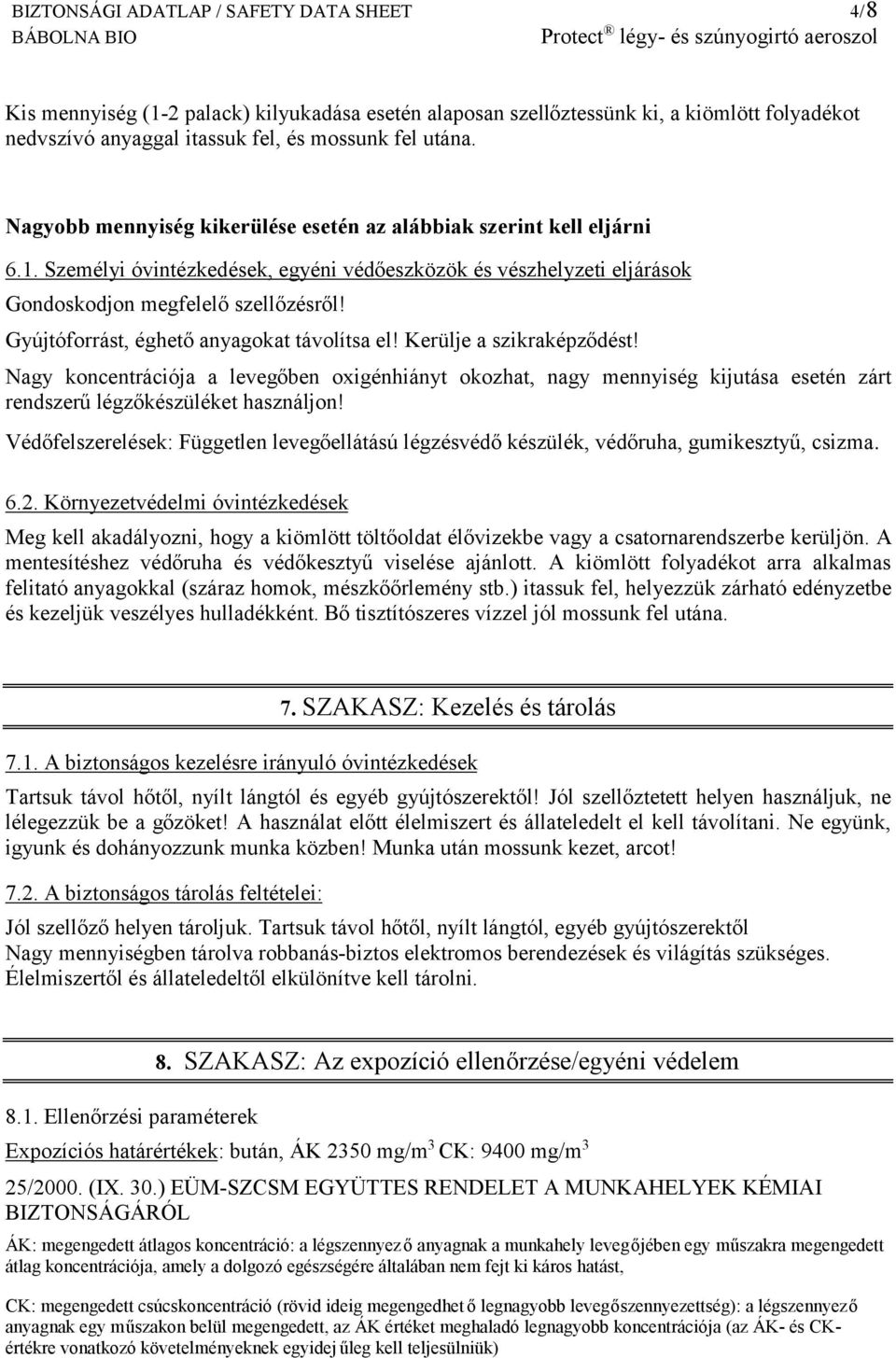 BIZTONSÁGI ADATLAP / SAFETY DATA SHEET 4/8
BÁBOLNA BIO Protect ® légy- és szúnyogirtó aeroszol

Kis mennyiség (1-2 palack) kilyukadása esetén alaposan szellőztessünk ki, a kiömlött folyadékot nedvszívó anyaggal itassuk fel, és mossunk fel utána.

Nagyobb mennyiség kikerülése esetén az alábbiak szerint kell eljárni

6.1. Személyi óvintézkedések, egyéni védőeszközök és vészhelyzeti eljárások

Gondoskodjon megfelelő szellőzésről!

Gyújtóforrást, éghető anyagokat távolítsa el! Kerülje a szikraképződést!

Nagy koncentrációja a levegőben oxigénhiányt okozhat, nagy mennyiség kijutása esetén zárt rendszerű légzőkészüléket használjon!

Védőfelszerelések: Független levegőellátású légzésvédő készülék, védőruha, gumikesztyű, csizma.

6.2. Környezetvédelmi óvintézkedések

Meg kell akadályozni, hogy a kiömlött töltőoldat élővizekbe vagy a csatornarendszerbe kerüljön. A mentesítéshez védőruha és védőkesztyű viselése ajánlott. A kiömlött folyadékot arra alkalmas felitató anyagokkal (száraz homok, mészkőőrlemény stb.) itassuk fel, helyezzük zárható edényzetbe és kezeljük veszélyes hulladékként. Bő tisztítószeres vízzel jól mossunk fel utána.

7. SZAKASZ: Kezelés és tárolás

7.1. A biztonságos kezelésre irányuló óvintézkedések

Tartsuk távol hőtől, nyílt lángtól és egyéb gyújtószerektől! Jól szellőztetett helyen használjuk, ne lélegezzük be a gőzöket! A használat előtt élelmiszert és állateledelt el kell távolítani. Ne együnk, igyunk és dohányozzunk munka közben! Munka után mossunk kezet, arcot!

7.2. A biztonságos tárolás feltételei:

Jól szellőző helyen tároljuk. Tartsuk távol hőtől, nyílt lángtól, egyéb gyújtószerektől
Nagy mennyiségben tárolva robbanás-biztos elektromos berendezések és világítás szükséges.
Élelmiszertől és állateledeltől elkülönítve kell tárolni.

8. SZAKASZ: Az expozíció ellenőrzése/egyéni védelem

8.1. Ellenőrzési paraméterek

Expozíciós határértékek: bután, ÁK 2350 mg/m$^3$ CK: 9400 mg/m$^3$

25/2000. (IX. 30.) EÜM-SZCSM EGYÜTTES RENDELET A MUNKAHELYEK KÉMIAI BIZTONSÁGÁRÓL

ÁK: megengedett átlagos koncentráció: a légszennyező anyagnak a munkahely levegőjében egy műszakra megengedett átlag koncentrációja, amely a dolgozó egészségére általában nem fejt ki káros hatást,

CK: megengedett csúcskoncentráció (rövid ideig megengedhető legnagyobb levegőszennyezettség): a légszennyező anyagnak egy műszakon belül megengedett, az ÁK értéket meghaladó legnagyobb koncentrációja (az ÁK- és CK-értékre vonatkozó követelményeknek egyidejűleg kell teljesülniük)